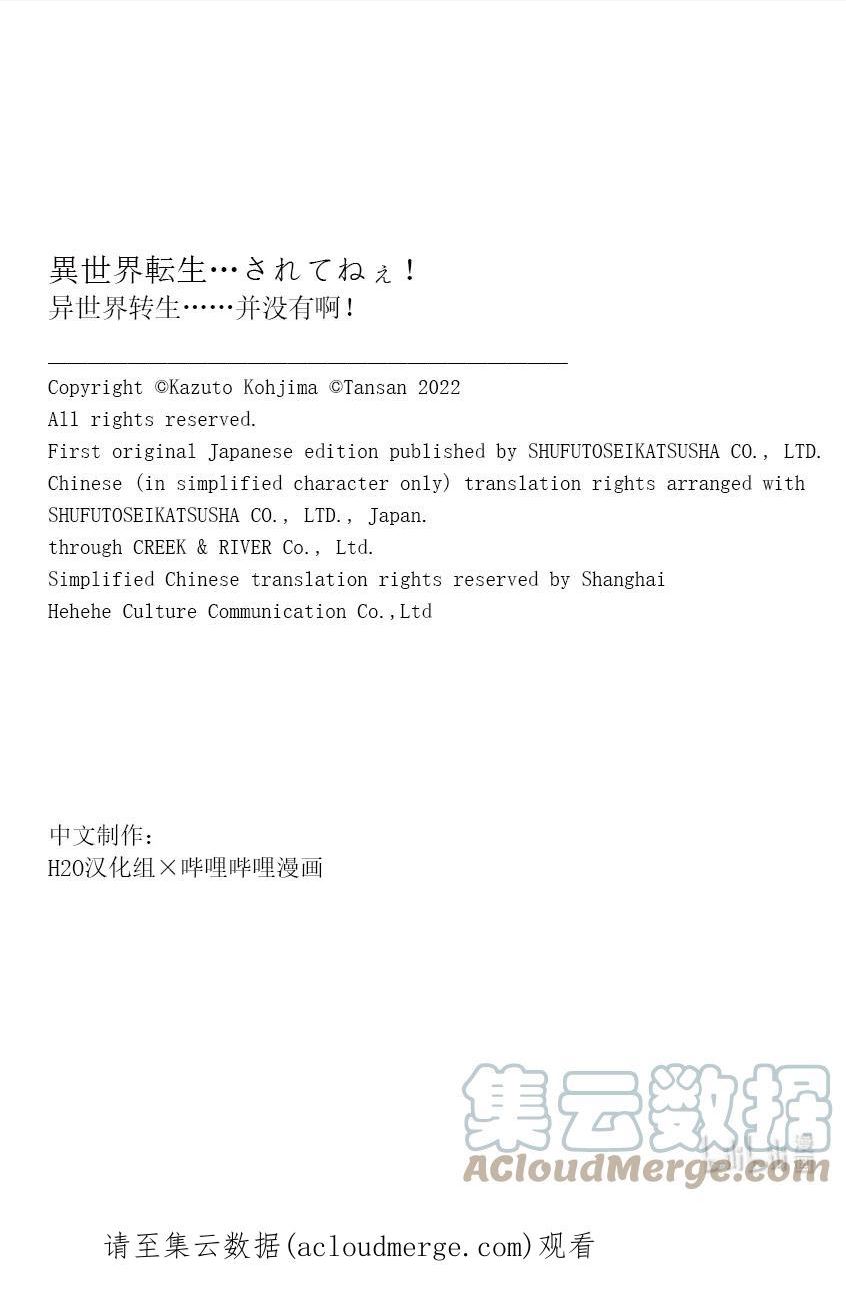 異世界転生…されてねぇ!
异世界转生……并没有啊!

Copyright ©Kazuto Kohjima ©Tansan 2022
All rights reserved.
First original Japanese edition published by SHUFUTOSEIKATSUSHA CO., LTD.
Chinese (in simplified character only) translation rights arranged with
SHUFUTOSEIKATSUSHA CO., LTD., Japan.
through CREEK & RIVER Co., Ltd.
Simplified Chinese translation rights reserved by Shanghai
Hehehe Culture Communication Co.,Ltd

中文制作:
H2O汉化组×哔哩哔哩漫画

请至集云数据(acloudmerge.com)观看

集云数据
ACloudMerge.com